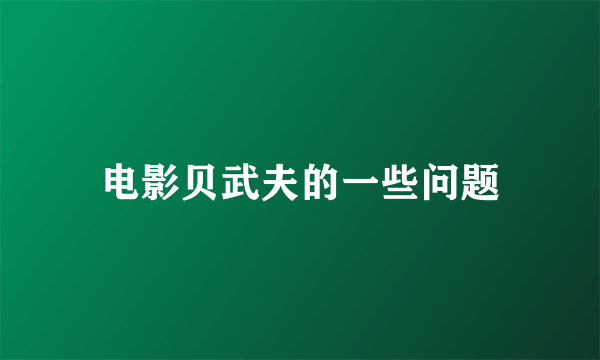 电影贝武夫的一些问题